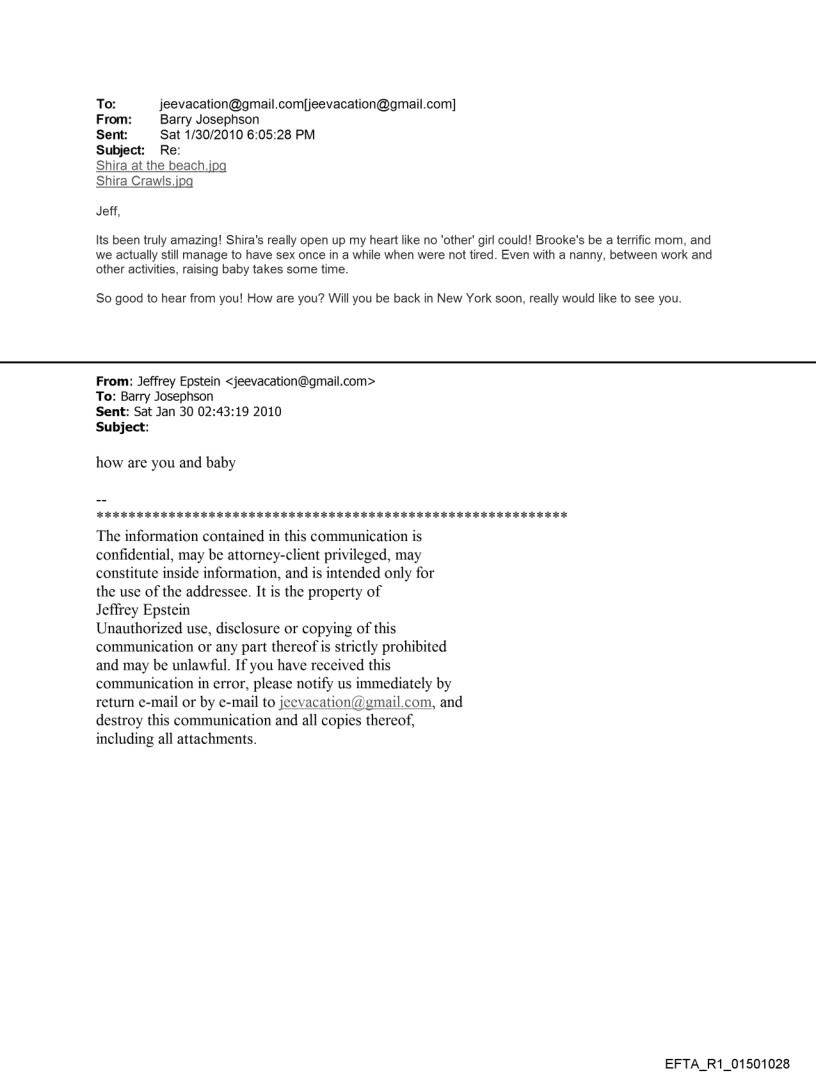 To: jeevacation@gmail.com[jeevacation@gmail.com]
From: Barry Josephson
Sent: Sat 1/30/2010 6:05:28 PM
Subject: Re:
Shira at the beach.jpg
Shira Crawls.jpg

Jeff,

Its been truly amazing! Shira's really open up my heart like no 'other' girl could! Brooke's be a terrific mom, and we actually still manage to have sex once in a while when were not tired. Even with a nanny, between work and other activities, raising baby takes some time.

So good to hear from you! How are you? Will you be back in New York soon, really would like to see you.

From: Jeffrey Epstein <jeevacation@gmail.com>
To: Barry Josephson
Sent: Sat Jan 30 02:43:19 2010
Subject:

how are you and baby

--
************************************************************
The information contained in this communication is confidential, may be attorney-client privileged, may constitute inside information, and is intended only for the use of the addressee. It is the property of Jeffrey Epstein
Unauthorized use, disclosure or copying of this communication or any part thereof is strictly prohibited and may be unlawful. If you have received this communication in error, please notify us immediately by return e-mail or by e-mail to jeevacation@gmail.com, and destroy this communication and all copies thereof, including all attachments.

EFTA_R1_01501028